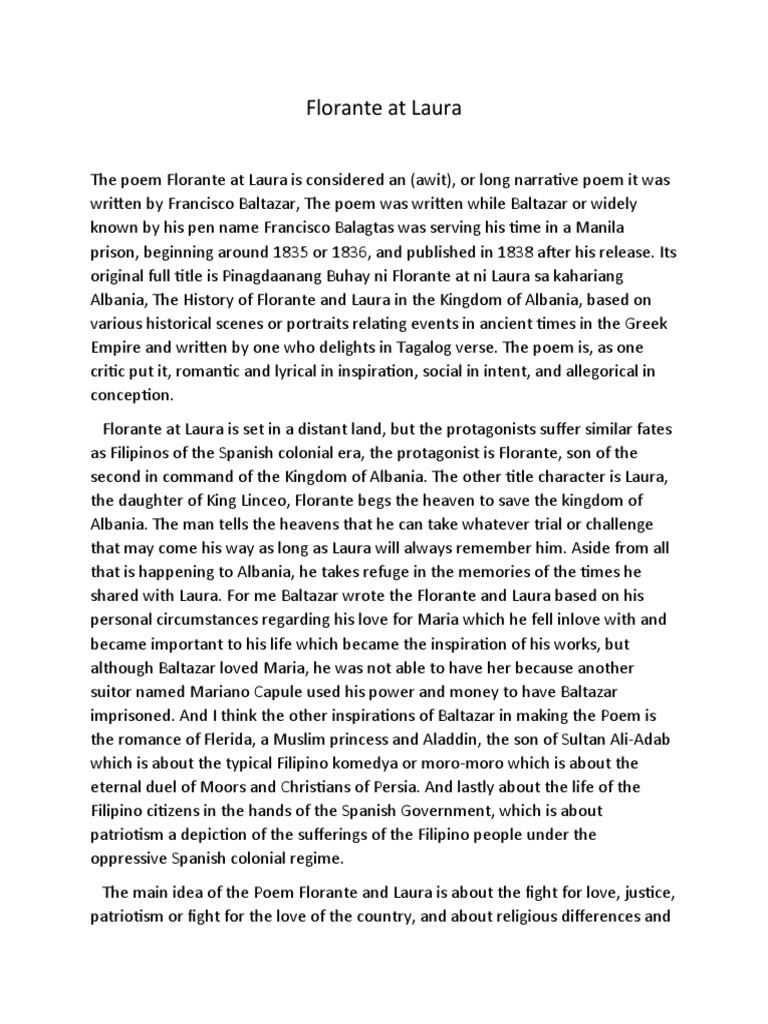 Florante at Laura

The poem Florante at Laura is considered an (awit), or long narrative poem it was written by Francisco Baltazar, The poem was written while Baltazar or widely known by his pen name Francisco Balagtas was serving his time in a Manila prison, beginning around 1835 or 1836, and published in 1838 after his release. Its original full title is Pinagdaanang Buhay ni Florante at ni Laura sa kahariang Albania, The History of Florante and Laura in the Kingdom of Albania, based on various historical scenes or portraits relating events in ancient times in the Greek Empire and written by one who delights in Tagalog verse. The poem is, as one critic put it, romantic and lyrical in inspiration, social in intent, and allegorical in conception.

Florante at Laura is set in a distant land, but the protagonists suffer similar fates as Filipinos of the Spanish colonial era, the protagonist is Florante, son of the second in command of the Kingdom of Albania. The other title character is Laura, the daughter of King Linceo, Florante begs the heaven to save the kingdom of Albania. The man tells the heavens that he can take whatever trial or challenge that may come his way as long as Laura will always remember him. Aside from all that is happening to Albania, he takes refuge in the memories of the times he shared with Laura. For me Baltazar wrote the Florante and Laura based on his personal circumstances regarding his love for Maria which he fell inlove with and became important to his life which became the inspiration of his works, but although Baltazar loved Maria, he was not able to have her because another suitor named Mariano Capule used his power and money to have Baltazar imprisoned. And I think the other inspirations of Baltazar in making the Poem is the romance of Flerida, a Muslim princess and Aladdin, the son of Sultan Ali-Adab which is about the typical Filipino komedya or moro-moro which is about the eternal duel of Moors and Christians of Persia. And lastly about the life of the Filipino citizens in the hands of the Spanish Government, which is about patriotism a depiction of the sufferings of the Filipino people under the oppressive Spanish colonial regime.

The main idea of the Poem Florante and Laura is about the fight for love, justice, patriotism or fight for the love of the country, and about religious differences and